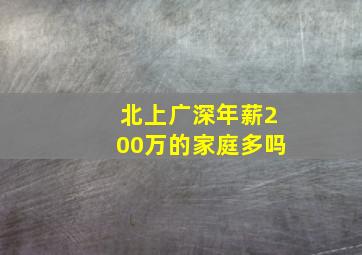 北上广深年薪200万的家庭多吗